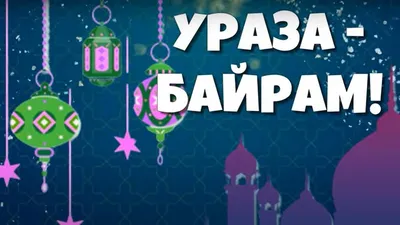 УРАЗА -
БАЙРАМ!